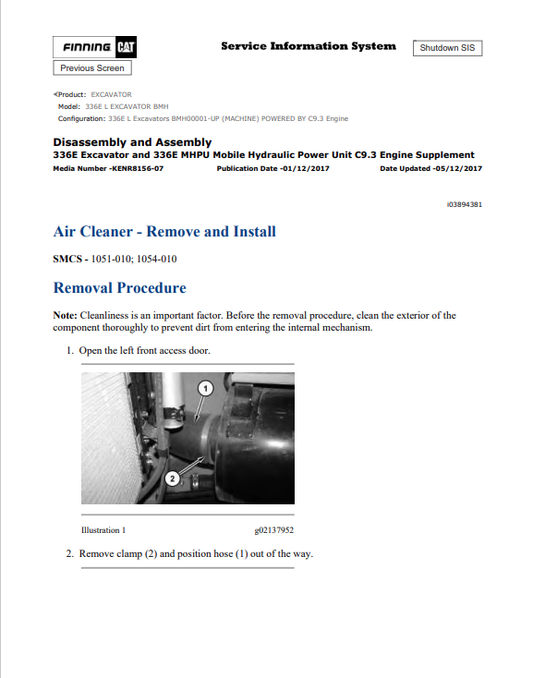 FINNING CAT

Service Information System

Shutdown SIS

Previous Screen

<Product: EXCAVATOR
Model: 336E L EXCAVATOR BMH
Configuration: 336E L Excavators BMH00001-UP (MACHINE) POWERED BY C9.3 Engine

Disassembly and Assembly
336E Excavator and 336E MHPU Mobile Hydraulic Power Unit C9.3 Engine Supplement
Media Number -KENR8156-07 Publication Date -01/12/2017 Date Updated -05/12/2017

i03894381

Air Cleaner - Remove and Install

SMCS - 1051-010; 1054-010

Removal Procedure

Note: Cleanliness is an important factor. Before the removal procedure, clean the exterior of the component thoroughly to prevent dirt from entering the internal mechanism.

1. Open the left front access door.

1

2

Illustration 1 g02137952

2. Remove clamp (2) and position hose (1) out of the way.